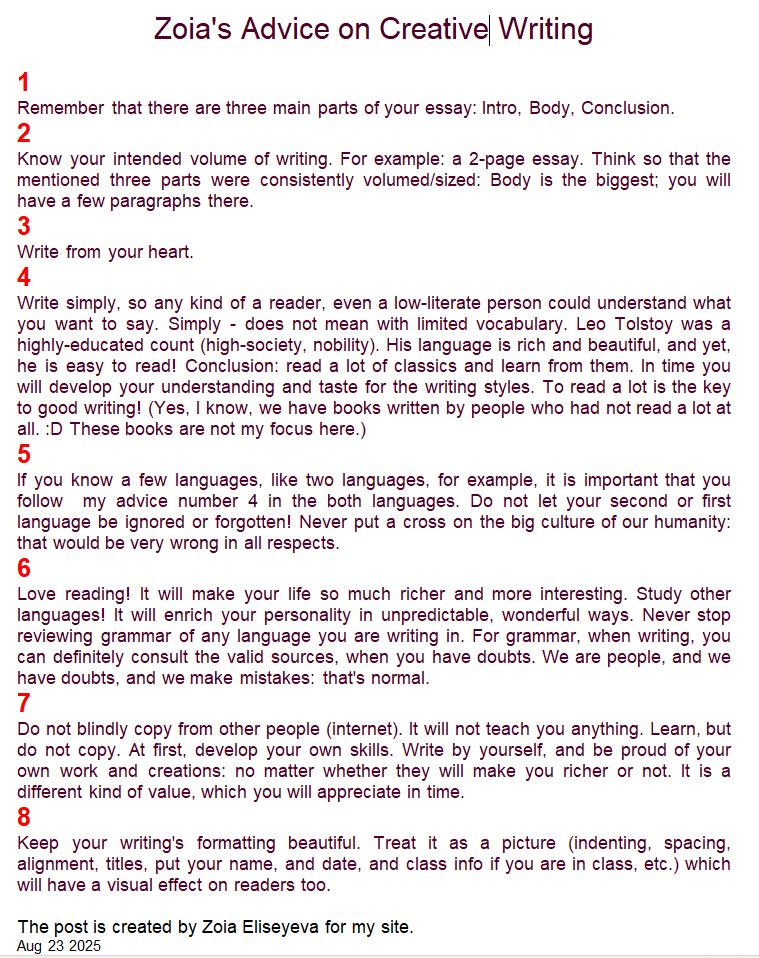 Zoia's Advice on Creative Writing

1
Remember that there are three main parts of your essay: Intro, Body, Conclusion.

2
Know your intended volume of writing. For example: a 2-page essay. Think so that the mentioned three parts were consistently volumed/sized: Body is the biggest; you will have a few paragraphs there.

3
Write from your heart.

4
Write simply, so any kind of a reader, even a low-literate person could understand what you want to say. Simply - does not mean with limited vocabulary. Leo Tolstoy was a highly-educated count (high-society, nobility). His language is rich and beautiful, and yet, he is easy to read! Conclusion: read a lot of classics and learn from them. In time you will develop your understanding and taste for the writing styles. To read a lot is the key to good writing! (Yes, I know, we have books written by people who had not read a lot at all. :D These books are not my focus here.)

5
If you know a few languages, like two languages, for example, it is important that you follow my advice number 4 in the both languages. Do not let your second or first language be ignored or forgotten! Never put a cross on the big culture of our humanity: that would be very wrong in all respects.

6
Love reading! It will make your life so much richer and more interesting. Study other languages! It will enrich your personality in unpredictable, wonderful ways. Never stop reviewing grammar of any language you are writing in. For grammar, when writing, you can definitely consult the valid sources, when you have doubts. We are people, and we have doubts, and we make mistakes: that's normal.

7
Do not blindly copy from other people (internet). It will not teach you anything. Learn, but do not copy. At first, develop your own skills. Write by yourself, and be proud of your own work and creations: no matter whether they will make you richer or not. It is a different kind of value, which you will appreciate in time.

8
Keep your writing's formatting beautiful. Treat it as a picture (indenting, spacing, alignment, titles, put your name, and date, and class info if you are in class, etc.) which will have a visual effect on readers too.

The post is created by Zoia Eliseyeva for my site.
Aug 23 2025